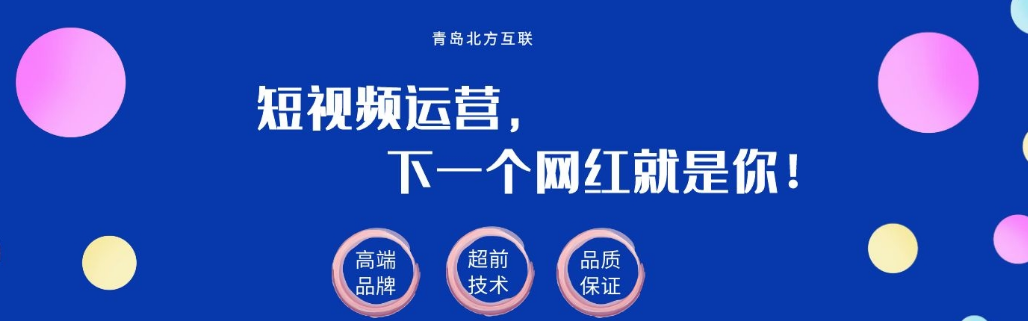 青岛北方互联

短视频运营，
下一个网红就是你！

高端品牌

超前技术

品质保证